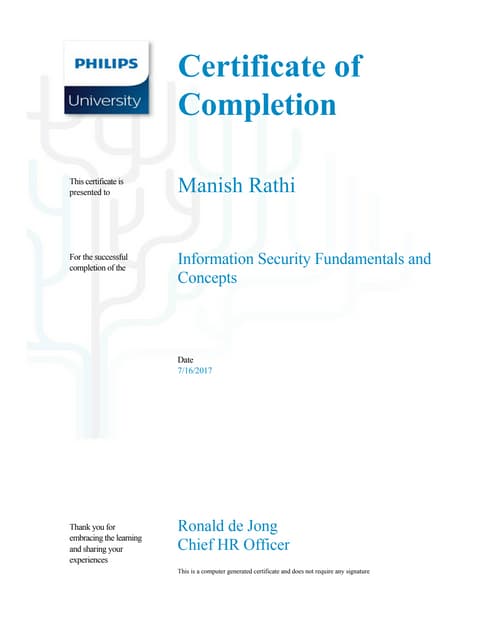 PHILIPS
University

Certificate of Completion

This certificate is presented to

Manish Rathi

For the successful completion of the

Information Security Fundamentals and Concepts

Date
7/16/2017

Thank you for embracing the learning and sharing your experiences

Ronald de Jong
Chief HR Officer

This is a computer generated certificate and does not require any signature